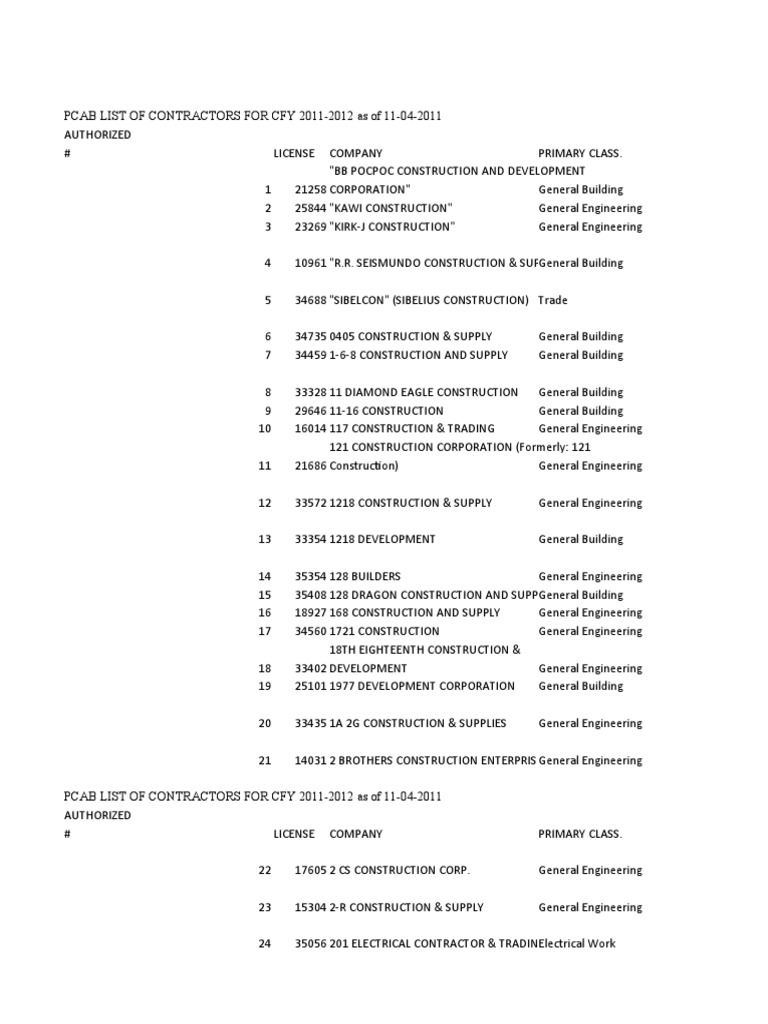 PCAB LIST OF CONTRACTORS FOR CFY 2011-2012 as of 11-04-2011
AUTHORIZED

| # | LICENSE | COMPANY | PRIMARY CLASS. |
|---|---|---|---|
| 1 | 21258 | "BB POCPOC CONSTRUCTION AND DEVELOPMENT CORPORATION" | General Building |
| 2 | 25844 | "KAWI CONSTRUCTION" | General Engineering |
| 3 | 23269 | "KIRK-J CONSTRUCTION" | General Engineering |
| 4 | 10961 | "R.R. SEISMUNDO CONSTRUCTION & SUP | General Building |
| 5 | 34688 | "SIBELCON" (SIBELIUS CONSTRUCTION) | Trade |
| 6 | 34735 | 0405 CONSTRUCTION & SUPPLY | General Building |
| 7 | 34459 | 1-6-8 CONSTRUCTION AND SUPPLY | General Building |
| 8 | 33328 | 11 DIAMOND EAGLE CONSTRUCTION | General Building |
| 9 | 29646 | 11-16 CONSTRUCTION | General Building |
| 10 | 16014 | 117 CONSTRUCTION & TRADING | General Engineering |
| 11 | 21686 | 121 CONSTRUCTION CORPORATION (Formerly: 121 Construction) | General Engineering |
| 12 | 33572 | 1218 CONSTRUCTION & SUPPLY | General Engineering |
| 13 | 33354 | 1218 DEVELOPMENT | General Building |
| 14 | 35354 | 128 BUILDERS | General Engineering |
| 15 | 35408 | 128 DRAGON CONSTRUCTION AND SUPP | General Building |
| 16 | 18927 | 168 CONSTRUCTION AND SUPPLY | General Engineering |
| 17 | 34560 | 1721 CONSTRUCTION | General Engineering |
| 18 | 33402 | 18TH EIGHTEENTH CONSTRUCTION & DEVELOPMENT | General Engineering |
| 19 | 25101 | 1977 DEVELOPMENT CORPORATION | General Building |
| 20 | 33435 | 1A 2G CONSTRUCTION & SUPPLIES | General Engineering |
| 21 | 14031 | 2 BROTHERS CONSTRUCTION ENTERPRIS | General Engineering |

PCAB LIST OF CONTRACTORS FOR CFY 2011-2012 as of 11-04-2011
AUTHORIZED

| # | LICENSE | COMPANY | PRIMARY CLASS. |
|---|---|---|---|
| 22 | 17605 | 2 CS CONSTRUCTION CORP. | General Engineering |
| 23 | 15304 | 2-R CONSTRUCTION & SUPPLY | General Engineering |
| 24 | 35056 | 201 ELECTRICAL CONTRACTOR & TRADIN | Electrical Work |